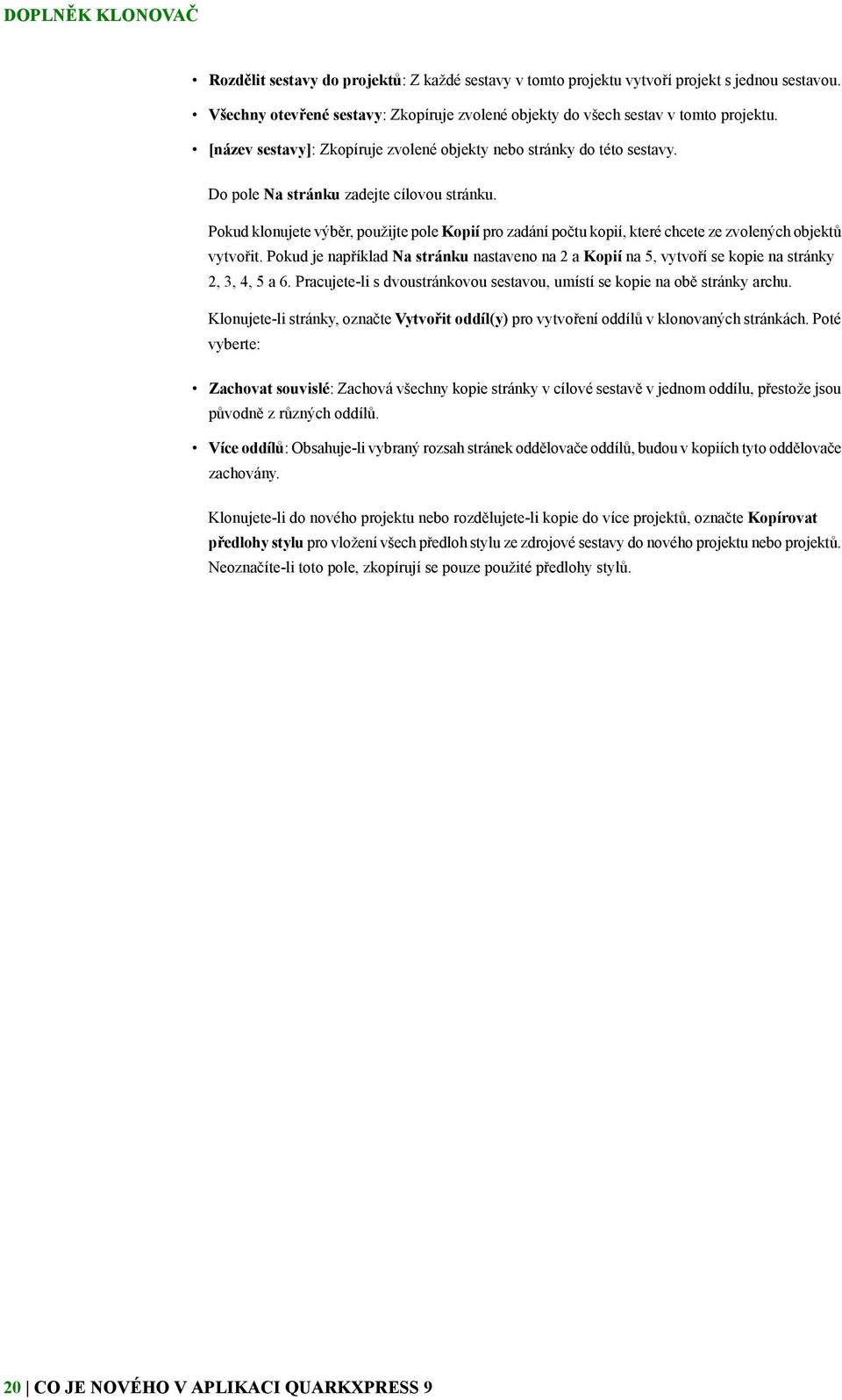 DOPLNĚK KLONOVAČ

• Rozdělit sestavy do projektů: Z každé sestavy v tomto projektu vytvoří projekt s jednou sestavou.
• Všechny otevřené sestavy: Zkopíruje zvolené objekty do všech sestav v tomto projektu.
• [název sestavy]: Zkopíruje zvolené objekty nebo stránky do této sestavy.

Do pole Na stránku zadejte cílovou stránku.

Pokud klonujete výběr, použijte pole Kopií pro zadání počtu kopií, které chcete ze zvolených objektů vytvořit. Pokud je například Na stránku nastaveno na 2 a Kopií na 5, vytvoří se kopie na stránky 2, 3, 4, 5 a 6. Pracujete-li s dvoustránkovou sestavou, umístí se kopie na obě stránky archu.

Klonujete-li stránky, označte Vytvořit oddíl(y) pro vytvoření oddílů v klonovaných stránkách. Poté vyberte:

• Zachovat souvislé: Zachová všechny kopie stránky v cílové sestavě v jednom oddílu, přestože jsou původně z různých oddílů.
• Více oddílů: Obsahuje-li vybraný rozsah stránek oddělovače oddílů, budou v kopiích tyto oddělovače zachovány.

Klonujete-li do nového projektu nebo rozdělujete-li kopie do více projektů, označte Kopírovat předlohy stylu pro vložení všech předloh stylu ze zdrojové sestavy do nového projektu nebo projektů. Neoznačíte-li toto pole, zkopírují se pouze použité předlohy stylů.

20 | CO JE NOVÉHO V APLIKACI QUARKXPRESS 9